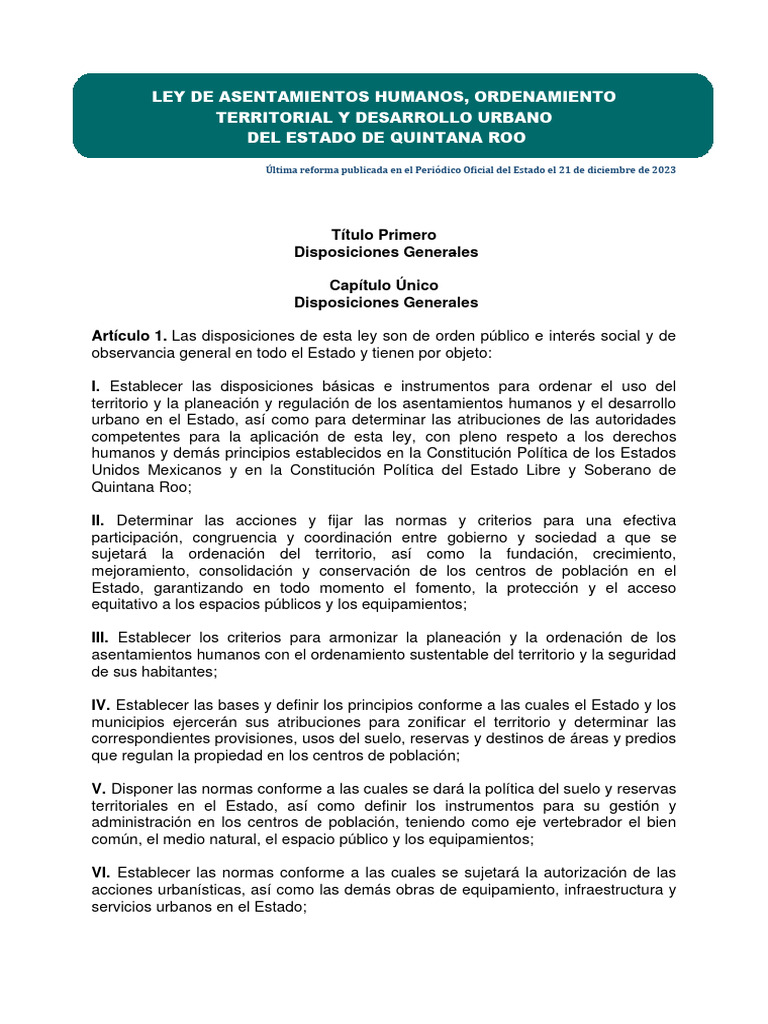 LEY DE ASENTAMIENTOS HUMANOS, ORDENAMIENTO TERRITORIAL Y DESARROLLO URBANO DEL ESTADO DE QUINTANA ROO

Última reforma publicada en el Periódico Oficial del Estado el 21 de diciembre de 2023

Título Primero
Disposiciones Generales

Capítulo Único
Disposiciones Generales

Artículo 1. Las disposiciones de esta ley son de orden público e interés social y de observancia general en todo el Estado y tienen por objeto:

I. Establecer las disposiciones básicas e instrumentos para ordenar el uso del territorio y la planeación y regulación de los asentamientos humanos y el desarrollo urbano en el Estado, así como para determinar las atribuciones de las autoridades competentes para la aplicación de esta ley, con pleno respeto a los derechos humanos y demás principios establecidos en la Constitución Política de los Estados Unidos Mexicanos y en la Constitución Política del Estado Libre y Soberano de Quintana Roo;

II. Determinar las acciones y fijar las normas y criterios para una efectiva participación, congruencia y coordinación entre gobierno y sociedad a que se sujetará la ordenación del territorio, así como la fundación, crecimiento, mejoramiento, consolidación y conservación de los centros de población en el Estado, garantizando en todo momento el fomento, la protección y el acceso equitativo a los espacios públicos y los equipamientos;

III. Establecer los criterios para armonizar la planeación y la ordenación de los asentamientos humanos con el ordenamiento sustentable del territorio y la seguridad de sus habitantes;

IV. Establecer las bases y definir los principios conforme a las cuales el Estado y los municipios ejercerán sus atribuciones para zonificar el territorio y determinar las correspondientes provisiones, usos del suelo, reservas y destinos de áreas y predios que regulan la propiedad en los centros de población;

V. Disponer las normas conforme a las cuales se dará la política del suelo y reservas territoriales en el Estado, así como definir los instrumentos para su gestión y administración en los centros de población, teniendo como eje vertebrador el bien común, el medio natural, el espacio público y los equipamientos;

VI. Establecer las normas conforme a las cuales se sujetará la autorización de las acciones urbanísticas, así como las demás obras de equipamiento, infraestructura y servicios urbanos en el Estado;